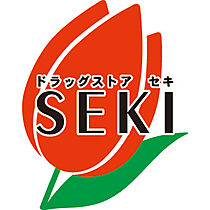 ドラッグストア　セキ
SEKI